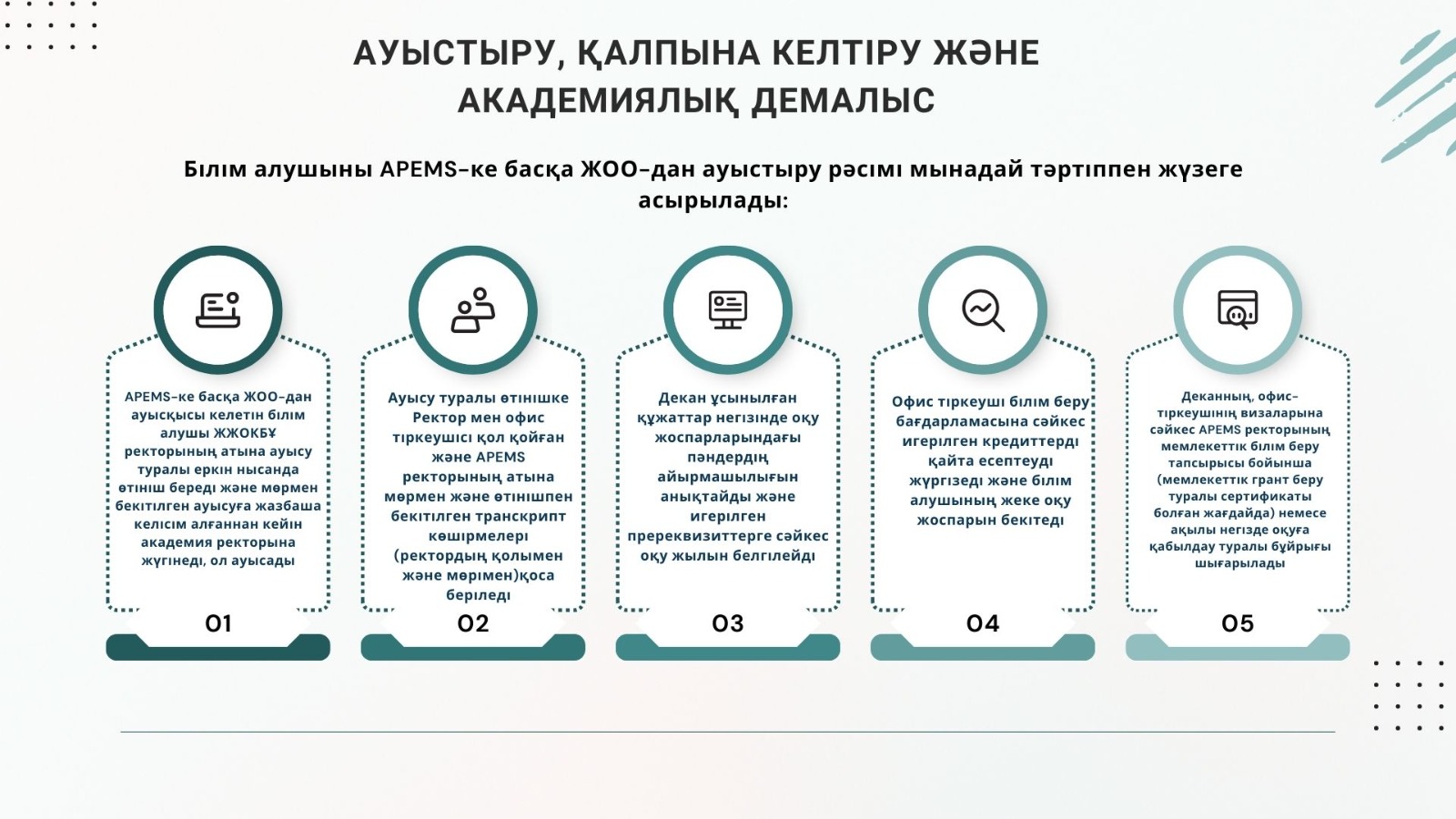 АУЫСТЫРУ, ҚАЛПЫНА КЕЛТІРУ ЖӘНЕ АКАДЕМИЯЛЫҚ ДЕМАЛЫС

Білім алушыны APEMS-ке басқа ЖОО-дан ауыстыру рәсімі мынадай тәртіппен жүзеге асырылады:

APEMS-ке басқа ЖОО-дан ауысқысы келетін білім алушы ЖЖОКБҰ ректорының атына ауысу туралы еркін нысанда өтініш береді және мөрмен бекітілген ауысуға жазбаша келісім алғаннан кейін академия ректорына жүгінеді, ол ауысады

01

Ауысу туралы өтінішке Ректор мен офис тіркеушісі қол қойған және APEMS ректорының атына мөрмен және өтінішпен бекітілген транскрипт көшірмелері (ректордың қолымен және мөрімен)қоса беріледі

02

Декан ұсынылған құжаттар негізінде оқу жоспарларындағы пәндердің айырмашылығын анықтайды және игерілген пререквизиттерге сәйкес оқу жылын белгілейді

03

Офис тіркеуші білім беру бағдарламасына сәйкес игерілген кредиттерді қайта есептеуді жүргізеді және білім алушының жеке оқу жоспарын бекітеді

04

Деканның, офис-тіркеушінің визаларына сәйкес APEMS ректорының мемлекеттік білім беру тапсырысы бойынша (мемлекеттік грант беру туралы сертификаты болған жағдайда) немесе ақылы негізде оқуға қабылдау туралы бұйрығы шығарылады

05